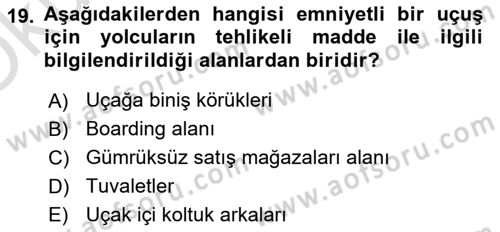 19. Aşağıdakilerden hangisi emniyetli bir uçuş için yolcuların tehlikeli madde ile ilgili bilgilendirildiği alanlardan biridir?

A) Uçağa biniş körükleri
B) Boarding alanı
C) Gümrüksüz satış mağazaları alanı
D) Tuvaletler
E) Uçak içi koltuk arkaları

www.aofsoru.com
www.aofsoru.com
www.aofsoru.com
www.aofsoru.com